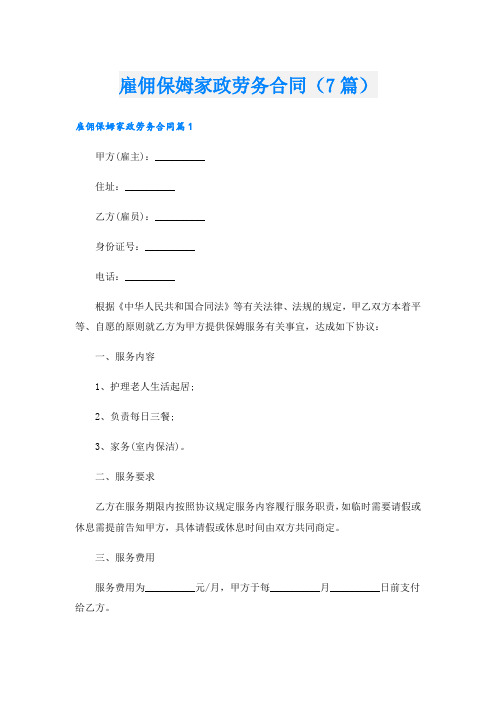 雇佣保姆家政劳务合同（7篇）

雇佣保姆家政劳务合同篇1

甲方(雇主)：__________

住址：__________

乙方(雇员)：__________

身份证号：__________

电话：__________

根据《中华人民共和国合同法》等有关法律、法规的规定，甲乙双方本着平等、自愿的原则就乙方为甲方提供保姆服务有关事宜，达成如下协议：

一、服务内容

1、护理老人生活起居；

2、负责每日三餐；

3、家务(室内保洁)。

二、服务要求

乙方在服务期限内按照协议规定服务内容履行服务职责，如临时需要请假或休息需提前告知甲方，具体请假或休息时间由双方共同商定。

三、服务费用

服务费用为__________元/月，甲方于每__________月__________日前支付给乙方。